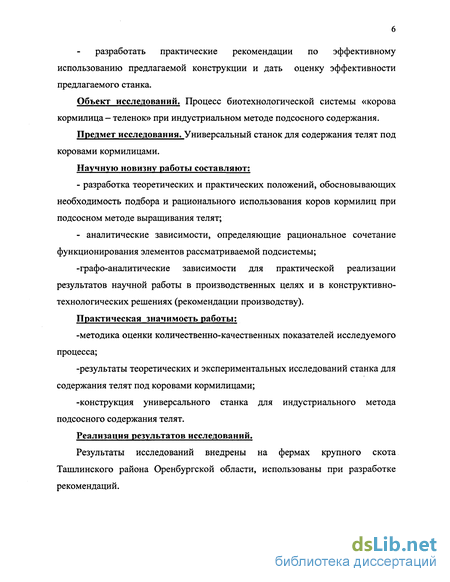 6

- разработать практические рекомендации по эффективному использованию предлагаемой конструкции и дать оценку эффективности предлагаемого станка.

Объект исследований. Процесс биотехнологической системы «корова кормилица – теленок» при индустриальном методе подсосного содержания.

Предмет исследования. Универсальный станок для содержания телят под коровами кормилицами.

Научную новизну работы составляют:

- разработка теоретических и практических положений, обосновывающих необходимость подбора и рационального использования коров кормилиц при подсосном методе выращивания телят;

- аналитические зависимости, определяющие рациональное сочетание функционирования элементов рассматриваемой подсистемы;

-графо-аналитические зависимости для практической реализации результатов научной работы в производственных целях и в конструктивно-технологических решениях (рекомендации производству).

Практическая значимость работы:

-методика оценки количественно-качественных показателей исследуемого процесса;

-результаты теоретических и экспериментальных исследований станка для содержания телят под коровами кормилицами;

-конструкция универсального станка для индустриального метода подсосного содержания телят.

Реализация результатов исследований.

Результаты исследований внедрены на фермах крупного скота Ташлинского района Оренбургской области, использованы при разработке рекомендаций.

dsLib.net
библиотека диссертаций